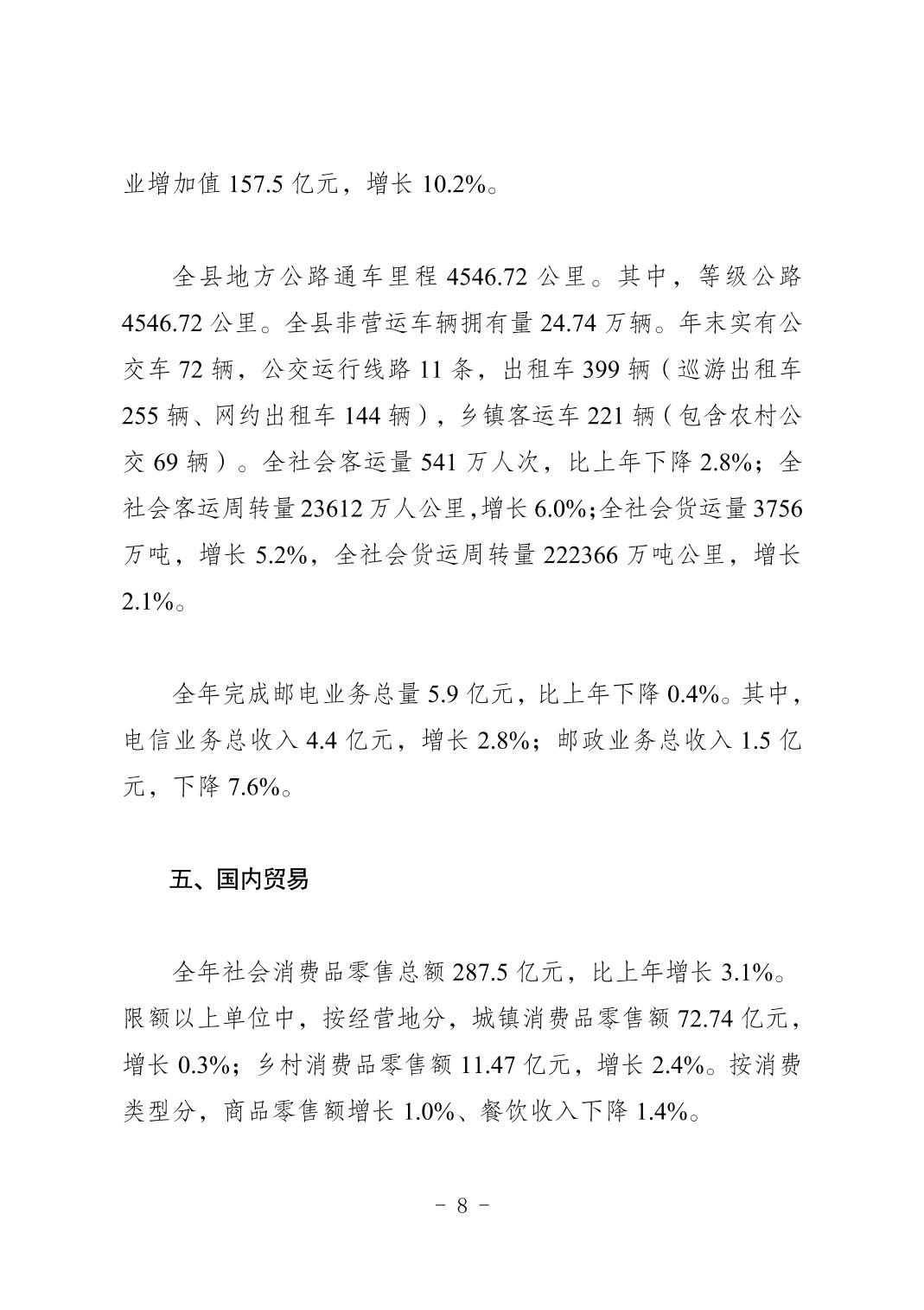 业增加值157.5亿元，增长10.2%。

全县地方公路通车里程4546.72公里。其中，等级公路4546.72公里。全县非营运车辆拥有量24.74万辆。年末实有公交车72辆，公交运行线路11条，出租车399辆（巡游出租车255辆、网约出租车144辆），乡镇客运车221辆（包含农村公交69辆）。全社会客运量541万人次，比上年下降2.8%；全社会客运周转量23612万人公里，增长6.0%；全社会货运量3756万吨，增长5.2%，全社会货运周转量222366万吨公里，增长2.1%。

全年完成邮电业务总量5.9亿元，比上年下降0.4%。其中，电信业务总收入4.4亿元，增长2.8%；邮政业务总收入1.5亿元，下降7.6%。

五、国内贸易

全年社会消费品零售总额287.5亿元，比上年增长3.1%。限额以上单位中，按经营地分，城镇消费品零售额72.74亿元，增长0.3%；乡村消费品零售额11.47亿元，增长2.4%。按消费类型分，商品零售额增长1.0%、餐饮收入下降1.4%。

- 8 -